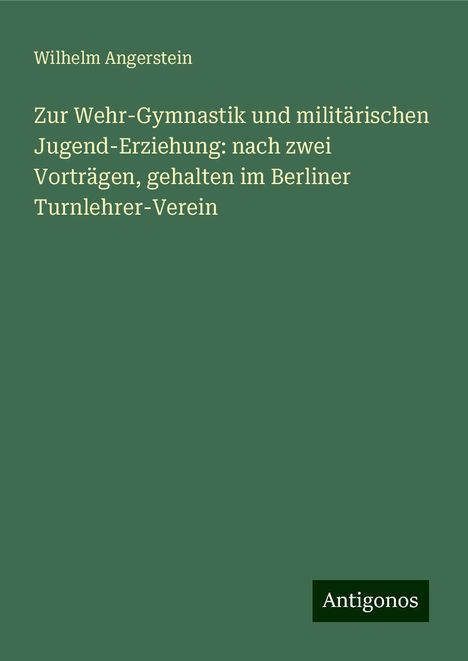 Wilhelm Angerstein

Zur Wehr-Gymnastik und militärischen Jugend-Erziehung: nach zwei Vorträgen, gehalten im Berliner Turnlehrer-Verein

Antigonos